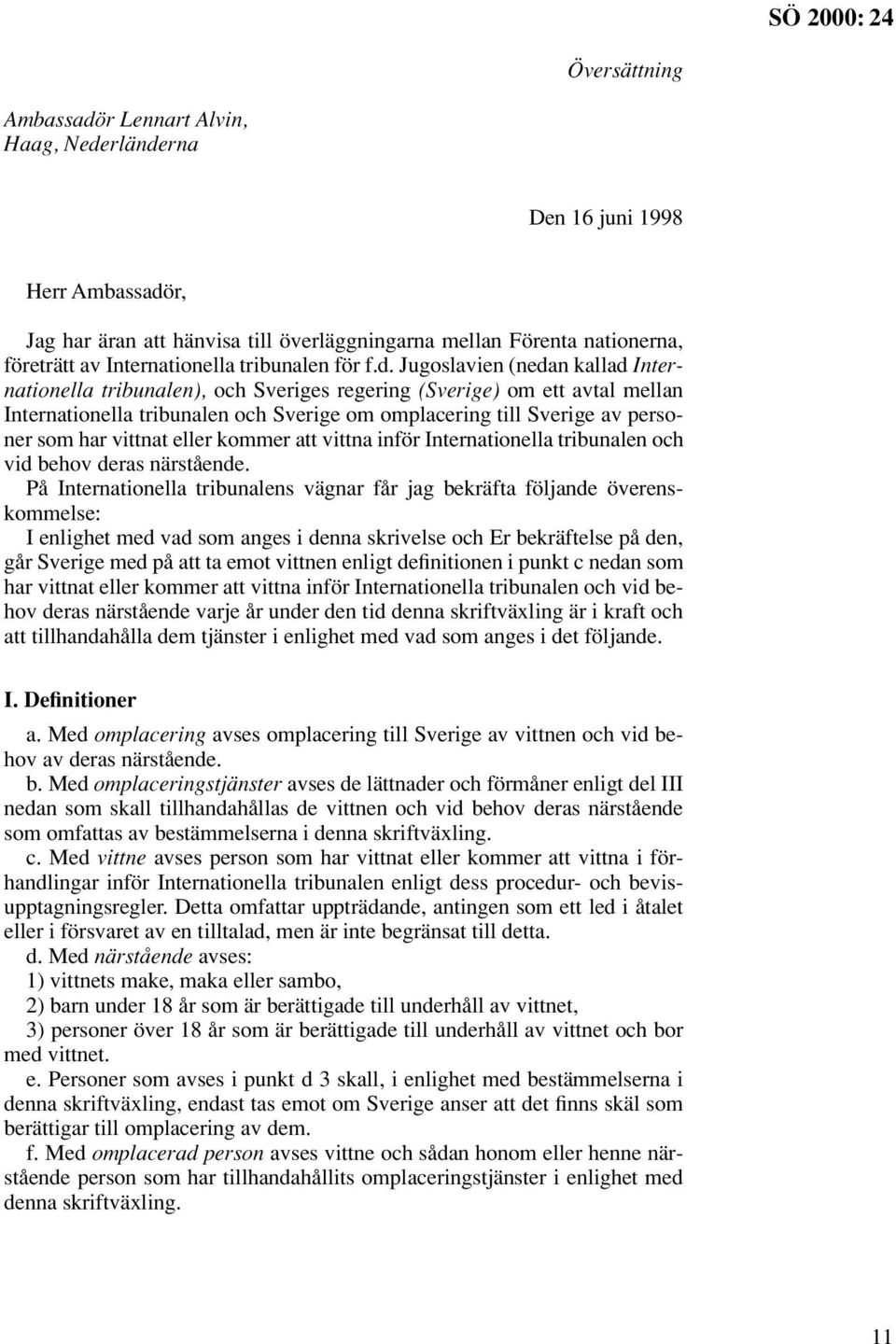 SÖ 2000: 24

Översättning

Ambassadör Lennart Alvin,
Haag, Nederländerna

Den 16 juni 1998

Herr Ambassadör,

Jag har äran att hänvisa till överläggningarna mellan Förenta nationerna, företrätt av Internationella tribunalen för f.d. Jugoslavien (nedan kallad Internationella tribunalen), och Sveriges regering (Sverige) om ett avtal mellan Internationella tribunalen och Sverige om omplacering till Sverige av personer som har vittnat eller kommer att vittna inför Internationella tribunalen och vid behov deras närstående.

På Internationella tribunalens vägnar får jag bekräfta följande överenskommelse:

I enlighet med vad som anges i denna skrivelse och Er bekräftelse på den, går Sverige med på att ta emot vittnen enligt definitionen i punkt c nedan som har vittnat eller kommer att vittna inför Internationella tribunalen och vid behov deras närstående varje år under den tid denna skriftväxling är i kraft och att tillhandahålla dem tjänster i enlighet med vad som anges i det följande.

I. Definitioner

a. Med omplacering avses omplacering till Sverige av vittnen och vid behov av deras närstående.

b. Med omplaceringstjänster avses de lättnader och förmåner enligt del III nedan som skall tillhandahållas de vittnen och vid behov deras närstående som omfattas av bestämmelserna i denna skriftväxling.

c. Med vittne avses person som har vittnat eller kommer att vittna i förhandlingar inför Internationella tribunalen enligt dess procedur- och bevisupptagningsregler. Detta omfattar uppträdande, antingen som ett led i åtalet eller i försvaret av en tilltalad, men är inte begränsat till detta.

d. Med närstående avses:
1) vittnets make, maka eller sambo,
2) barn under 18 år som är berättigade till underhåll av vittnet,
3) personer över 18 år som är berättigade till underhåll av vittnet och bor med vittnet.

e. Personer som avses i punkt d 3 skall, i enlighet med bestämmelserna i denna skriftväxling, endast tas emot om Sverige anser att det finns skäl som berättigar till omplacering av dem.

f. Med omplacerad person avses vittne och sådan honom eller henne närstående person som har tillhandahållits omplaceringstjänster i enlighet med denna skriftväxling.

11